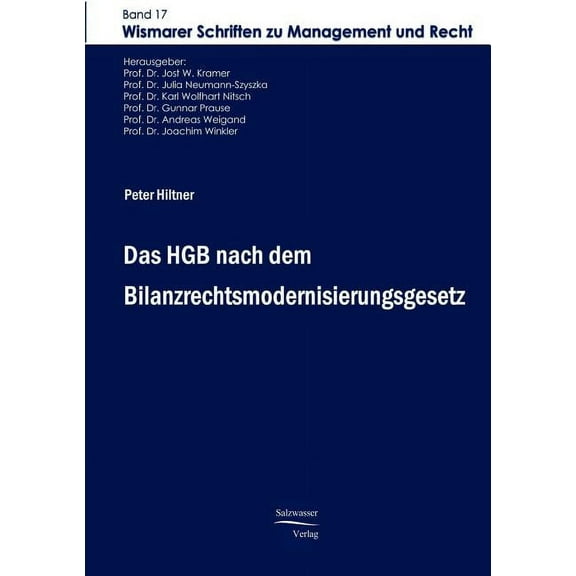 Band 17
Wismarer Schriften zu Management und Recht

Herausgeber:
Prof. Dr. Jost W. Kramer
Prof. Dr. Julia Neumann-Szyszka
Prof. Dr. Karl Wolfhart Nitsch
Prof. Dr. Gunnar Prause
Prof. Dr. Andreas Weigand
Prof. Dr. Joachim Winkler

Peter Hiltner

Das HGB nach dem Bilanzrechtsmodernisierungsgesetz

Salzwasser Verlag